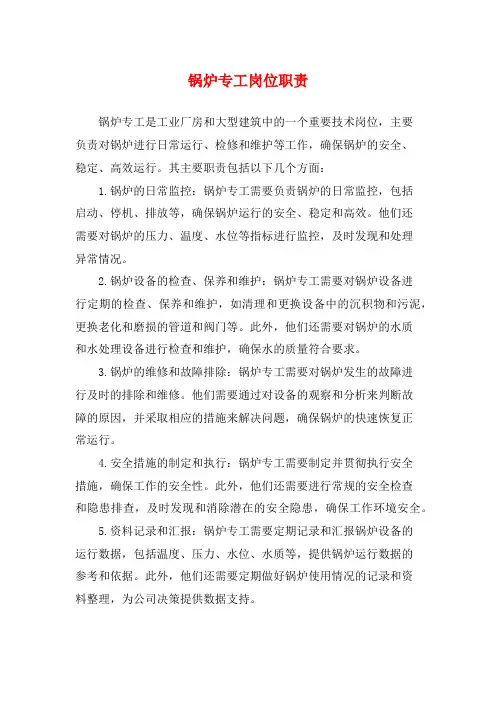 锅炉专工岗位职责

锅炉专工是工业厂房和大型建筑中的一个重要技术岗位，主要负责对锅炉进行日常运行、检修和维护等工作，确保锅炉的安全、稳定、高效运行。其主要职责包括以下几个方面：

1.锅炉的日常监控：锅炉专工需要负责锅炉的日常监控，包括启动、停机、排放等，确保锅炉运行的安全、稳定和高效。他们还需要对锅炉的压力、温度、水位等指标进行监控，及时发现和处理异常情况。

2.锅炉设备的检查、保养和维护：锅炉专工需要对锅炉设备进行定期的检查、保养和维护，如清理和更换设备中的沉积物和污泥，更换老化和磨损的管道和阀门等。此外，他们还需要对锅炉的水质和水处理设备进行检查和维护，确保水的质量符合要求。

3.锅炉的维修和故障排除：锅炉专工需要对锅炉发生的故障进行及时的排除和维修。他们需要通过对设备的观察和分析来判断故障的原因，并采取相应的措施来解决问题，确保锅炉的快速恢复正常运行。

4.安全措施的制定和执行：锅炉专工需要制定并贯彻执行安全措施，确保工作的安全性。此外，他们还需要进行常规的安全检查和隐患排查，及时发现和消除潜在的安全隐患，确保工作环境安全。

5.资料记录和汇报：锅炉专工需要定期记录和汇报锅炉设备的运行数据，包括温度、压力、水位、水质等，提供锅炉运行数据的参考和依据。此外，他们还需要定期做好锅炉使用情况的记录和资料整理，为公司决策提供数据支持。